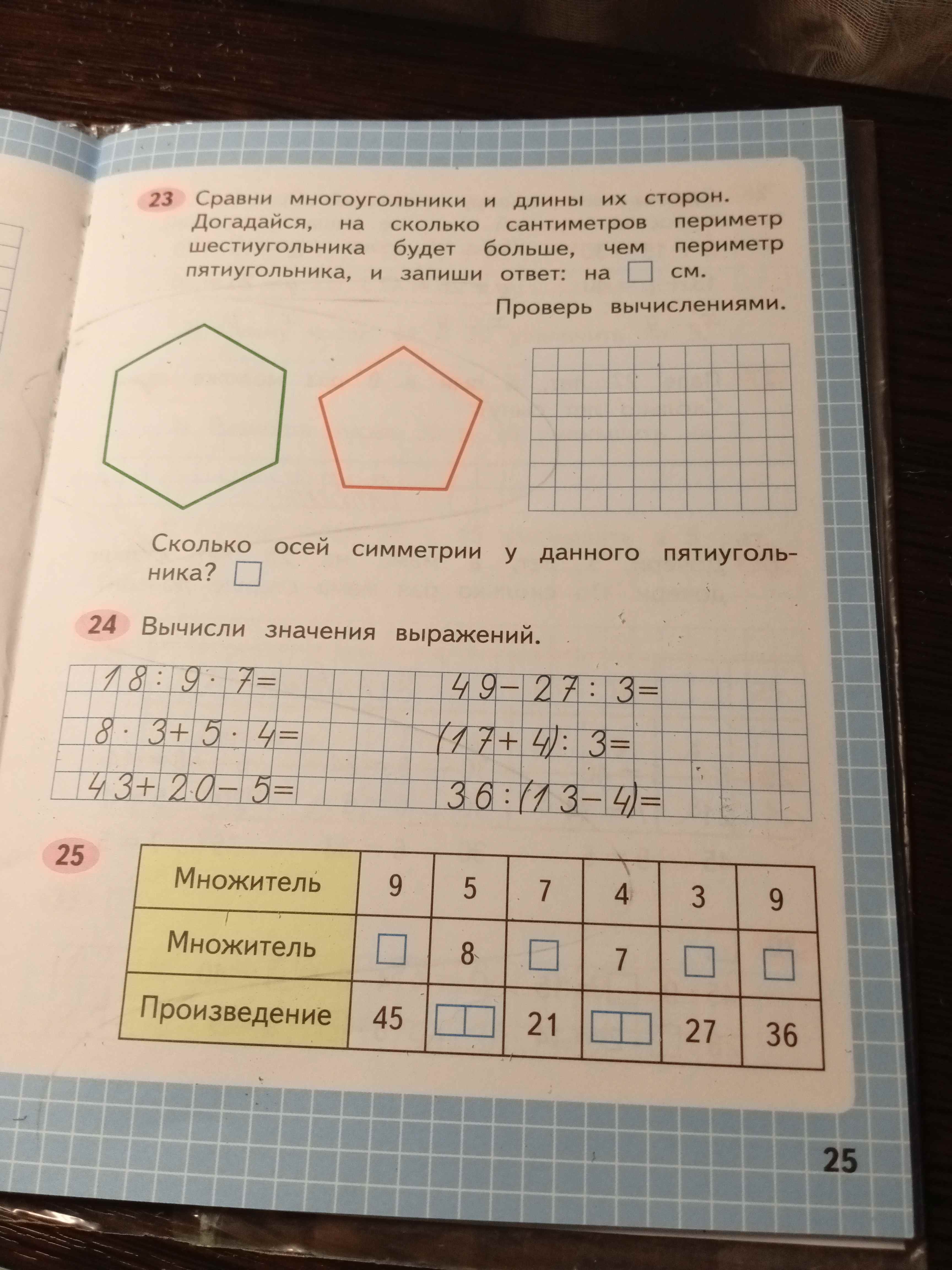 23 Сравни многоугольники и длины их сторон. Догадайся, на сколько сантиметров периметр шестиугольника будет больше, чем периметр пятиугольника, и запиши ответ: на □ см.

Проверь вычислениями.

Сколько осей симметрии у данного пятиугольника? □

24 Вычисли значения выражений.

$18 : 9 \cdot 7 =$

$8 \cdot 3 + 5 \cdot 4 =$

$43 + 20 - 5 =$

$49 - 27 : 3 =$

$(17 + 4) : 3 =$

$36 : (13 - 4) =$

25

| Множитель | 9 | 5 | 7 | 4 | 3 | 9 |
|---|---|---|---|---|---|---|
| Множитель | □ | 8 | □ | 7 | □ | □ |
| Произведение | 45 | □□ | 21 | □□ | 27 | 36 |

25